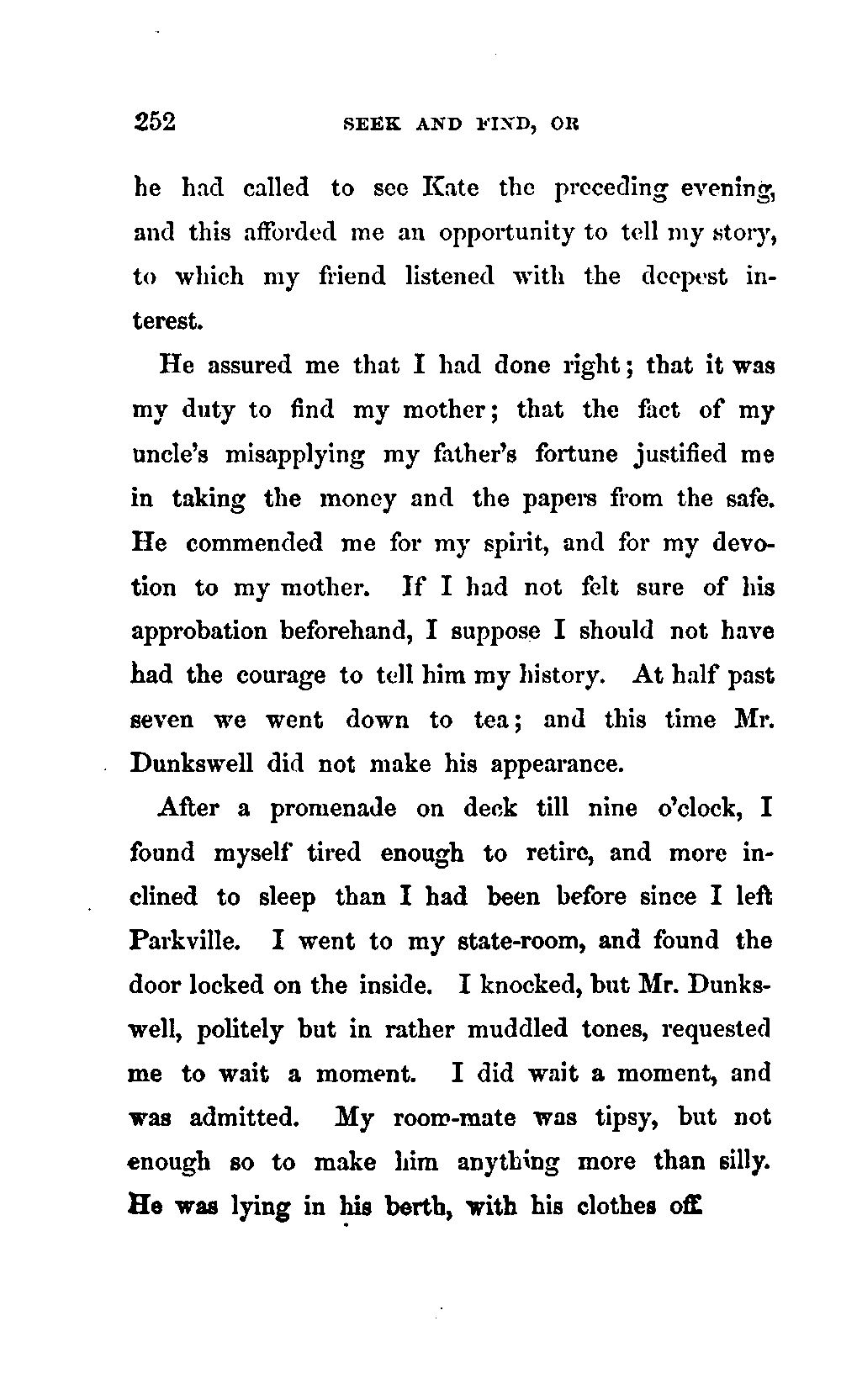 252 SEEK AND FIND, OR

he had called to see Kate the preceding evening, and this afforded me an opportunity to tell my story, to which my friend listened with the deepest interest.

He assured me that I had done right; that it was my duty to find my mother; that the fact of my uncle's misapplying my father's fortune justified me in taking the money and the papers from the safe. He commended me for my spirit, and for my devotion to my mother. If I had not felt sure of his approbation beforehand, I suppose I should not have had the courage to tell him my history. At half past seven we went down to tea; and this time Mr. Dunkswell did not make his appearance.

After a promenade on deck till nine o'clock, I found myself tired enough to retire, and more inclined to sleep than I had been before since I left Parkville. I went to my state-room, and found the door locked on the inside. I knocked, but Mr. Dunkswell, politely but in rather muddled tones, requested me to wait a moment. I did wait a moment, and was admitted. My room-mate was tipsy, but not enough so to make him anything more than silly. He was lying in his berth, with his clothes off.